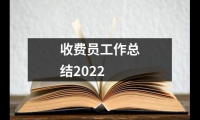 收费员工作总结2022